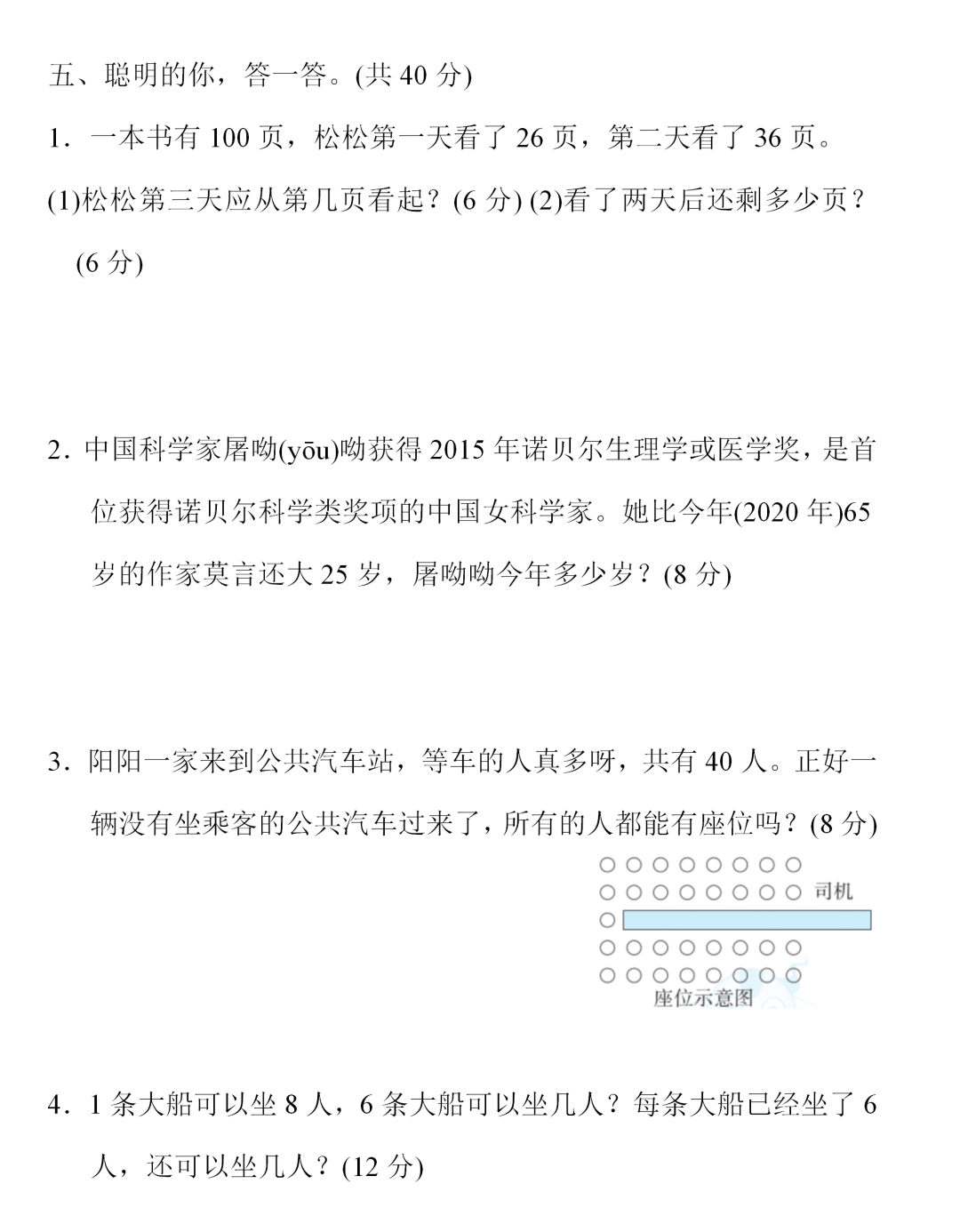 五、聪明的你，答一答。(共 40 分)

1．一本书有 100 页，松松第一天看了 26 页，第二天看了 36 页。

(1)松松第三天应从第几页看起？(6 分) (2)看了两天后还剩多少页？(6 分)

2．中国科学家屠呦(yōu)呦获得 2015 年诺贝尔生理学或医学奖，是首位获得诺贝尔科学类奖项的中国女科学家。她比今年(2020 年)65 岁的作家莫言还大 25 岁，屠呦呦今年多少岁？(8 分)

3．阳阳一家来到公共汽车站，等车的人真多呀，共有 40 人。正好一辆没有坐乘客的公共汽车过来了，所有的人都能有座位吗？(8 分)

司机

座位示意图

4．1 条大船可以坐 8 人，6 条大船可以坐几人？每条大船已经坐了 6 人，还可以坐几人？(12 分)